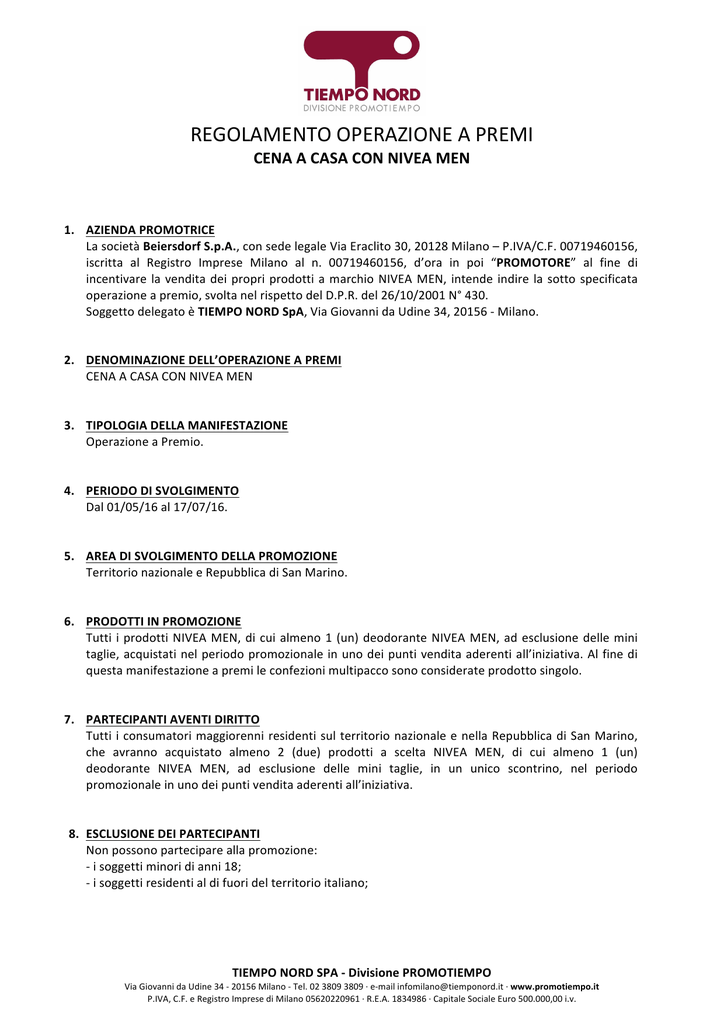 TIEMPO NORD
DIVISIONE PROMOTIEMPO

REGOLAMENTO OPERAZIONE A PREMI
CENA A CASA CON NIVEA MEN

1. AZIENDA PROMOTRICE
La società Beiersdorf S.p.A., con sede legale Via Eraclito 30, 20128 Milano – P.IVA/C.F. 00719460156, iscritta al Registro Imprese Milano al n. 00719460156, d'ora in poi "PROMOTORE" al fine di incentivare la vendita dei propri prodotti a marchio NIVEA MEN, intende indire la sotto specificata operazione a premio, svolta nel rispetto del D.P.R. del 26/10/2001 N° 430.
Soggetto delegato è TIEMPO NORD SpA, Via Giovanni da Udine 34, 20156 - Milano.

2. DENOMINAZIONE DELL'OPERAZIONE A PREMI
CENA A CASA CON NIVEA MEN

3. TIPOLOGIA DELLA MANIFESTAZIONE
Operazione a Premio.

4. PERIODO DI SVOLGIMENTO
Dal 01/05/16 al 17/07/16.

5. AREA DI SVOLGIMENTO DELLA PROMOZIONE
Territorio nazionale e Repubblica di San Marino.

6. PRODOTTI IN PROMOZIONE
Tutti i prodotti NIVEA MEN, di cui almeno 1 (un) deodorante NIVEA MEN, ad esclusione delle mini taglie, acquistati nel periodo promozionale in uno dei punti vendita aderenti all'iniziativa. Al fine di questa manifestazione a premi le confezioni multipacco sono considerate prodotto singolo.

7. PARTECIPANTI AVENTI DIRITTO
Tutti i consumatori maggiorenni residenti sul territorio nazionale e nella Repubblica di San Marino, che avranno acquistato almeno 2 (due) prodotti a scelta NIVEA MEN, di cui almeno 1 (un) deodorante NIVEA MEN, ad esclusione delle mini taglie, in un unico scontrino, nel periodo promozionale in uno dei punti vendita aderenti all'iniziativa.

8. ESCLUSIONE DEI PARTECIPANTI
Non possono partecipare alla promozione:
- i soggetti minori di anni 18;
- i soggetti residenti al di fuori del territorio italiano;

TIEMPO NORD SPA - Divisione PROMOTIEMPO
Via Giovanni da Udine 34 - 20156 Milano - Tel. 02 3809 3809 · e-mail infomilano@tiemponord.it · www.promotiempo.it
P.IVA, C.F. e Registro Imprese di Milano 05620220961 · R.E.A. 1834986 · Capitale Sociale Euro 500.000,00 i.v.